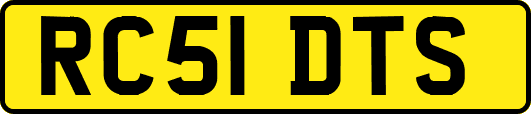 RC51 DTS